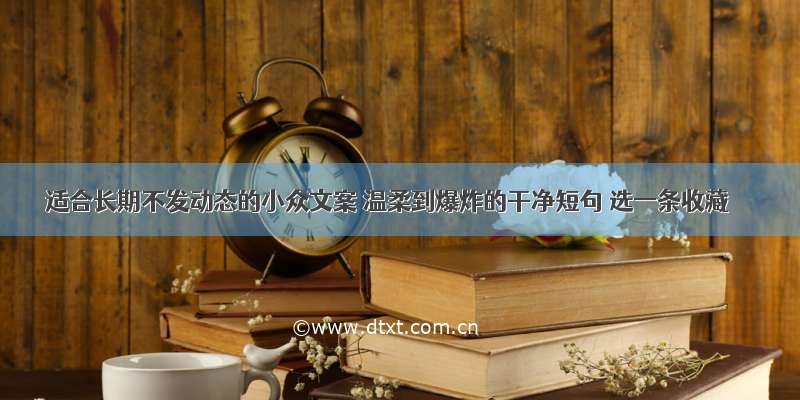 适合长期不发动态的小众文案 温柔到爆炸的干净短句 选一条收藏

©www.dtxt.com.cn